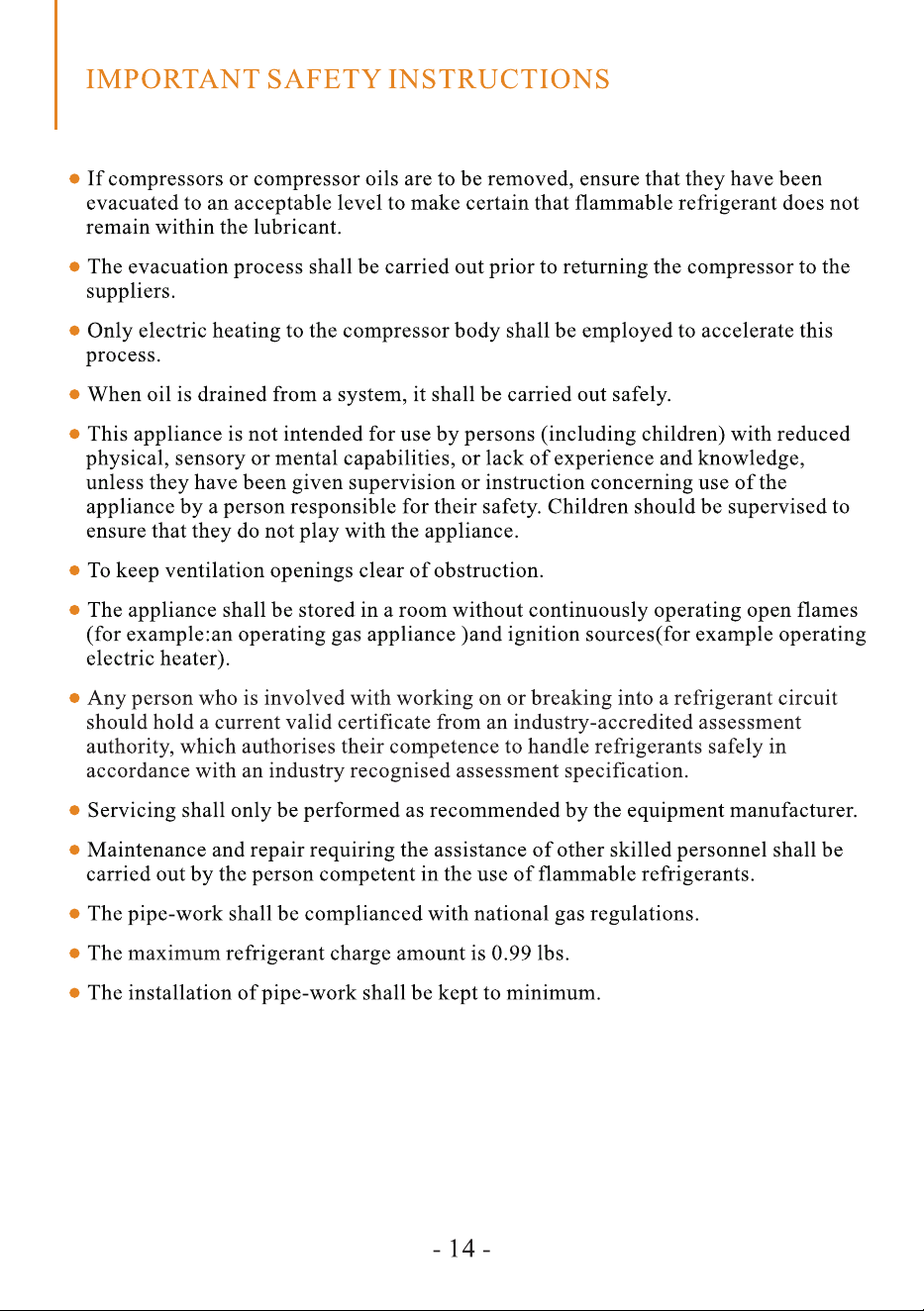 IMPORTANT SAFETY INSTRUCTIONS

● If compressors or compressor oils are to be removed, ensure that they have been evacuated to an acceptable level to make certain that flammable refrigerant does not remain within the lubricant.

● The evacuation process shall be carried out prior to returning the compressor to the suppliers.

● Only electric heating to the compressor body shall be employed to accelerate this process.

● When oil is drained from a system, it shall be carried out safely.

● This appliance is not intended for use by persons (including children) with reduced physical, sensory or mental capabilities, or lack of experience and knowledge, unless they have been given supervision or instruction concerning use of the appliance by a person responsible for their safety. Children should be supervised to ensure that they do not play with the appliance.

● To keep ventilation openings clear of obstruction.

● The appliance shall be stored in a room without continuously operating open flames (for example:an operating gas appliance )and ignition sources(for example operating electric heater).

● Any person who is involved with working on or breaking into a refrigerant circuit should hold a current valid certificate from an industry-accredited assessment authority, which authorises their competence to handle refrigerants safely in accordance with an industry recognised assessment specification.

● Servicing shall only be performed as recommended by the equipment manufacturer.

● Maintenance and repair requiring the assistance of other skilled personnel shall be carried out by the person competent in the use of flammable refrigerants.

● The pipe-work shall be complianced with national gas regulations.

● The maximum refrigerant charge amount is 0.99 lbs.

● The installation of pipe-work shall be kept to minimum.

- 14 -